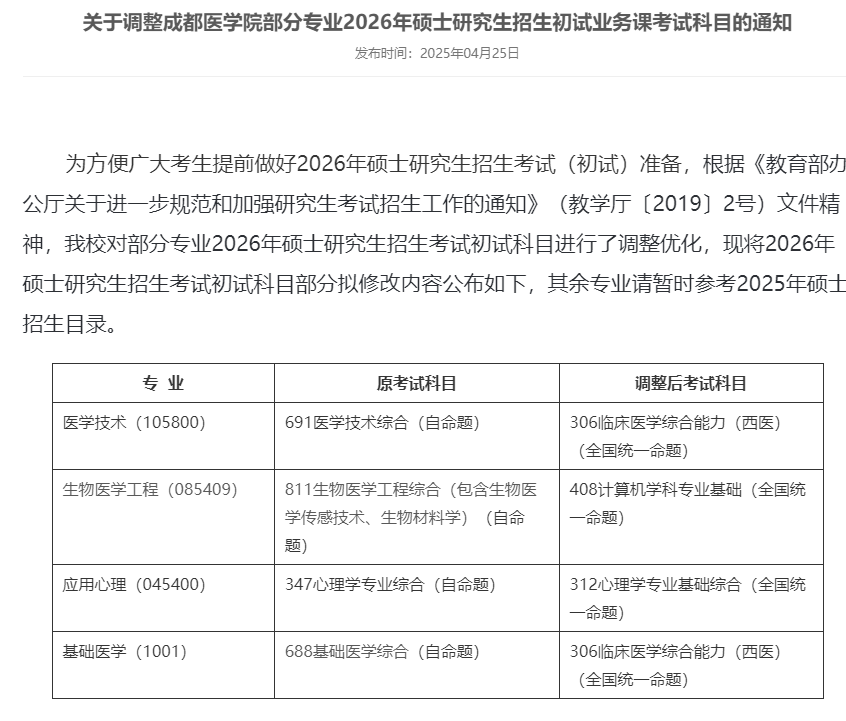 关于调整成都医学院部分专业2026年硕士研究生招生初试业务课考试科目的通知

发布时间：2025年04月25日

为方便广大考生提前做好2026年硕士研究生招生考试（初试）准备，根据《教育部办公厅关于进一步规范和加强研究生考试招生工作的通知》（教学厅〔2019〕2号）文件精神，我校对部分专业2026年硕士研究生招生考试初试科目进行了调整优化，现将2026年硕士研究生招生考试初试科目部分拟修改内容公布如下，其余专业请暂时参考2025年硕士招生目录。

| 专 业 | 原考试科目 | 调整后考试科目 |
|---|---|---|
| 医学技术（105800） | 691医学技术综合（自命题） | 306临床医学综合能力（西医）（全国统一命题） |
| 生物医学工程（085409） | 811生物医学工程综合（包含生物医学传感技术、生物材料学）（自命题） | 408计算机学科专业基础（全国统一命题） |
| 应用心理（045400） | 347心理学专业综合（自命题） | 312心理学专业基础综合（全国统一命题） |
| 基础医学（1001） | 688基础医学综合（自命题） | 306临床医学综合能力（西医）（全国统一命题） |